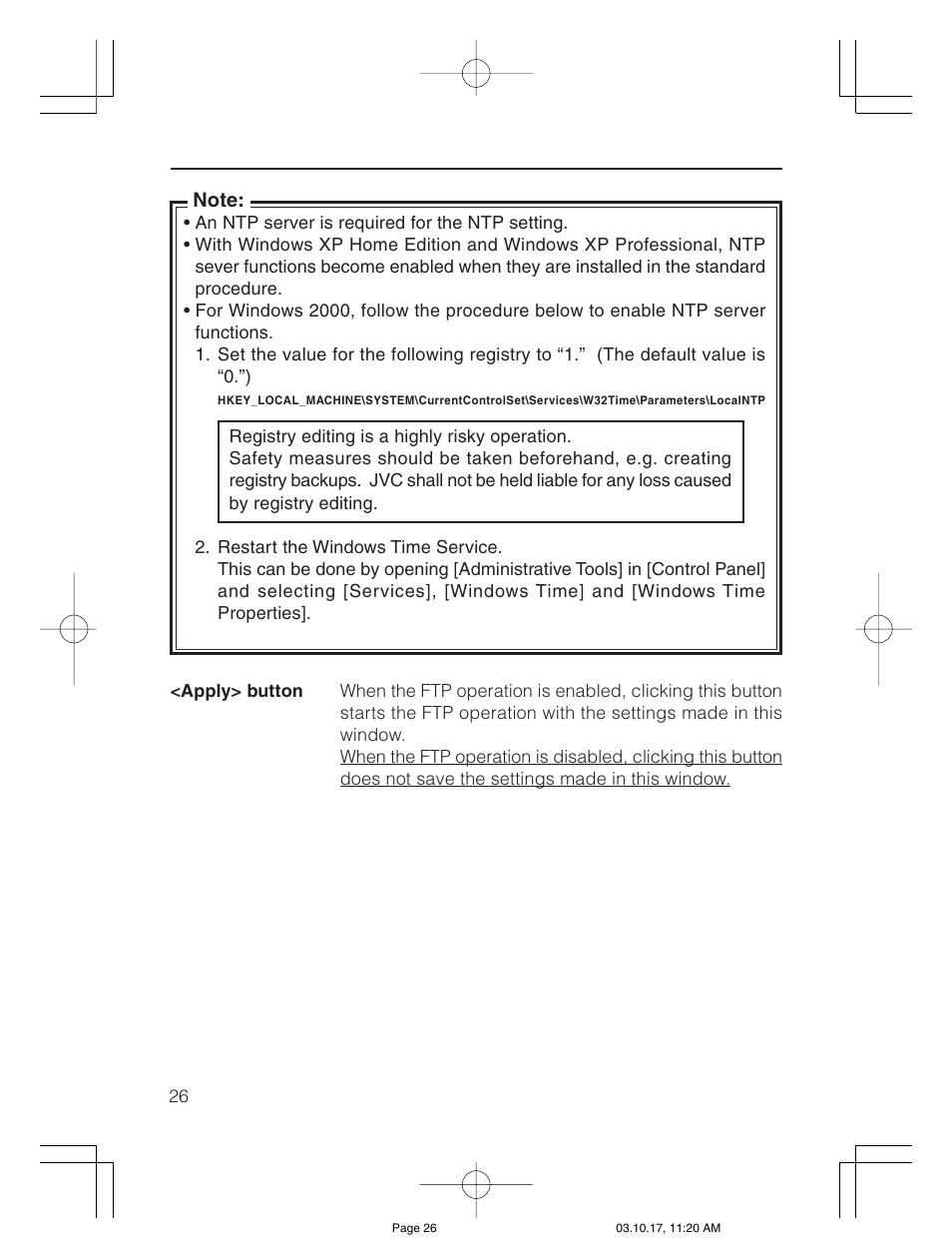 Note:

• An NTP server is required for the NTP setting.
• With Windows XP Home Edition and Windows XP Professional, NTP sever functions become enabled when they are installed in the standard procedure.
• For Windows 2000, follow the procedure below to enable NTP server functions.
1. Set the value for the following registry to “1.” (The default value is “0.”)
HKEY_LOCAL_MACHINE\SYSTEM\CurrentControlSet\Services\W32Time\Parameters\LocalNTP

Registry editing is a highly risky operation.
Safety measures should be taken beforehand, e.g. creating registry backups. JVC shall not be held liable for any loss caused by registry editing.

2. Restart the Windows Time Service.
This can be done by opening [Administrative Tools] in [Control Panel] and selecting [Services], [Windows Time] and [Windows Time Properties].

<Apply> button
When the FTP operation is enabled, clicking this button starts the FTP operation with the settings made in this window.
When the FTP operation is disabled, clicking this button does not save the settings made in this window.

26

Page 26
03.10.17, 11:20 AM